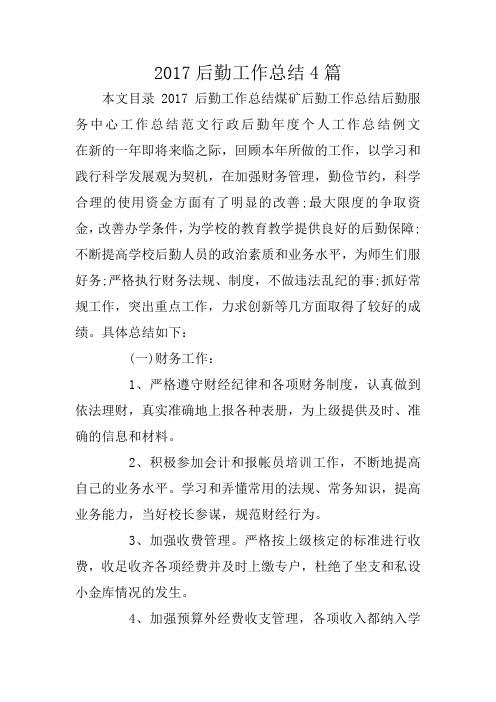 2017 后勤工作总结 4 篇

本文目录 2017 后勤工作总结煤矿后勤工作总结后勤服务中心工作总结范文行政后勤年度个人工作总结例文在新的一年即将来临之际，回顾本年所做的工作，以学习和践行科学发展观为契机，在加强财务管理，勤俭节约，科学合理的使用资金方面有了明显的改善;最大限度的争取资金，改善办学条件，为学校的教育教学提供良好的后勤保障;不断提高学校后勤人员的政治素质和业务水平，为师生们服好务;严格执行财务法规、制度，不做违法乱纪的事;抓好常规工作，突出重点工作，力求创新等几方面取得了较好的成绩。具体总结如下：

(一)财务工作：

1、严格遵守财经纪律和各项财务制度，认真做到依法理财，真实准确地上报各种表册，为上级提供及时、准确的信息和材料。

2、积极参加会计和报帐员培训工作，不断地提高自己的业务水平。学习和弄懂常用的法规、常务知识，提高业务能力，当好校长参谋，规范财经行为。

3、加强收费管理。严格按上级核定的标准进行收费，收足收齐各项经费并及时上缴专户，杜绝了坐支和私设小金库情况的发生。

4、加强预算外经费收支管理，各项收入都纳入学